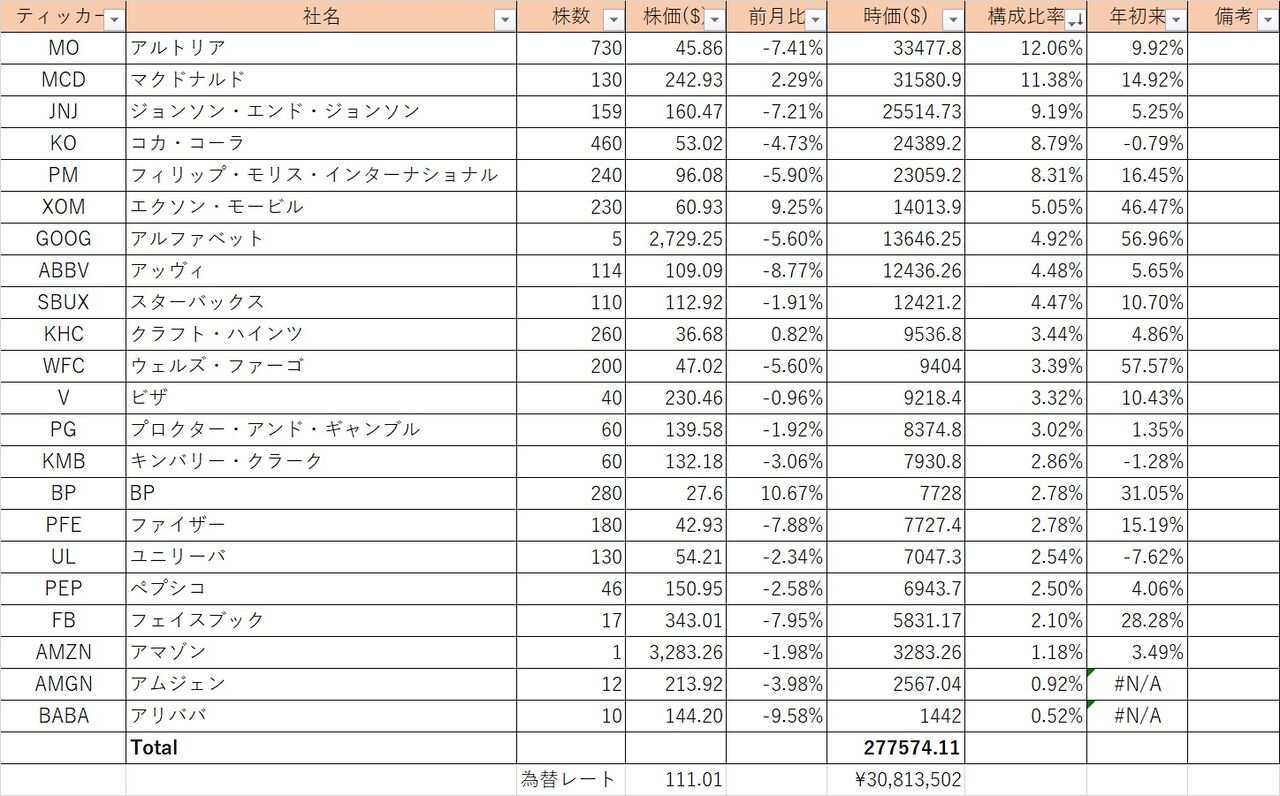 | ティッカー | 社名 | 株数 | 株価($) | 前月比 | 時価($) | 構成比率 | 年初来 | 備考 |
|---|---|---|---|---|---|---|---|---|
| MO | アルトリア | 730 | 45.86 | -7.41% | 33477.8 | 12.06% | 9.92% | |
| MCD | マクドナルド | 130 | 242.93 | 2.29% | 31580.9 | 11.38% | 14.92% | |
| JNJ | ジョンソン・エンド・ジョンソン | 159 | 160.47 | -7.21% | 25514.73 | 9.19% | 5.25% | |
| KO | コカ・コーラ | 460 | 53.02 | -4.73% | 24389.2 | 8.79% | -0.79% | |
| PM | フィリップ・モリス・インターナショナル | 240 | 96.08 | -5.90% | 23059.2 | 8.31% | 16.45% | |
| XOM | エクソン・モービル | 230 | 60.93 | 9.25% | 14013.9 | 5.05% | 46.47% | |
| GOOG | アルファベット | 5 | 2,729.25 | -5.60% | 13646.25 | 4.92% | 56.96% | |
| ABBV | アッヴィ | 114 | 109.09 | -8.77% | 12436.26 | 4.48% | 5.65% | |
| SBUX | スターバックス | 110 | 112.92 | -1.91% | 12421.2 | 4.47% | 10.70% | |
| KHC | クラフト・ハインツ | 260 | 36.68 | 0.82% | 9536.8 | 3.44% | 4.86% | |
| WFC | ウェルズ・ファーゴ | 200 | 47.02 | -5.60% | 9404 | 3.39% | 57.57% | |
| V | ビザ | 40 | 230.46 | -0.96% | 9218.4 | 3.32% | 10.43% | |
| PG | プロクター・アンド・ギャンブル | 60 | 139.58 | -1.92% | 8374.8 | 3.02% | 1.35% | |
| KMB | キンバリー・クラーク | 60 | 132.18 | -3.06% | 7930.8 | 2.86% | -1.28% | |
| BP | BP | 280 | 27.6 | 10.67% | 7728 | 2.78% | 31.05% | |
| PFE | ファイザー | 180 | 42.93 | -7.88% | 7727.4 | 2.78% | 15.19% | |
| UL | ユニリーバ | 130 | 54.21 | -2.34% | 7047.3 | 2.54% | -7.62% | |
| PEP | ペプシコ | 46 | 150.95 | -2.58% | 6943.7 | 2.50% | 4.06% | |
| FB | フェイスブック | 17 | 343.01 | -7.95% | 5831.17 | 2.10% | 28.28% | |
| AMZN | アマゾン | 1 | 3,283.26 | -1.98% | 3283.26 | 1.18% | 3.49% | |
| AMGN | アムジェン | 12 | 213.92 | -3.98% | 2567.04 | 0.92% | #N/A | |
| BABA | アリババ | 10 | 144.20 | -9.58% | 1442 | 0.52% | #N/A | |
| | Total | | | | 277574.11 | | | |
| | | 為替レート | 111.01 | | ¥30,813,502 | | | |